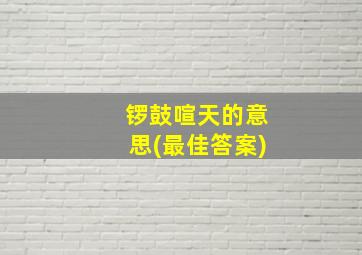 锣鼓喧天的意思(最佳答案)